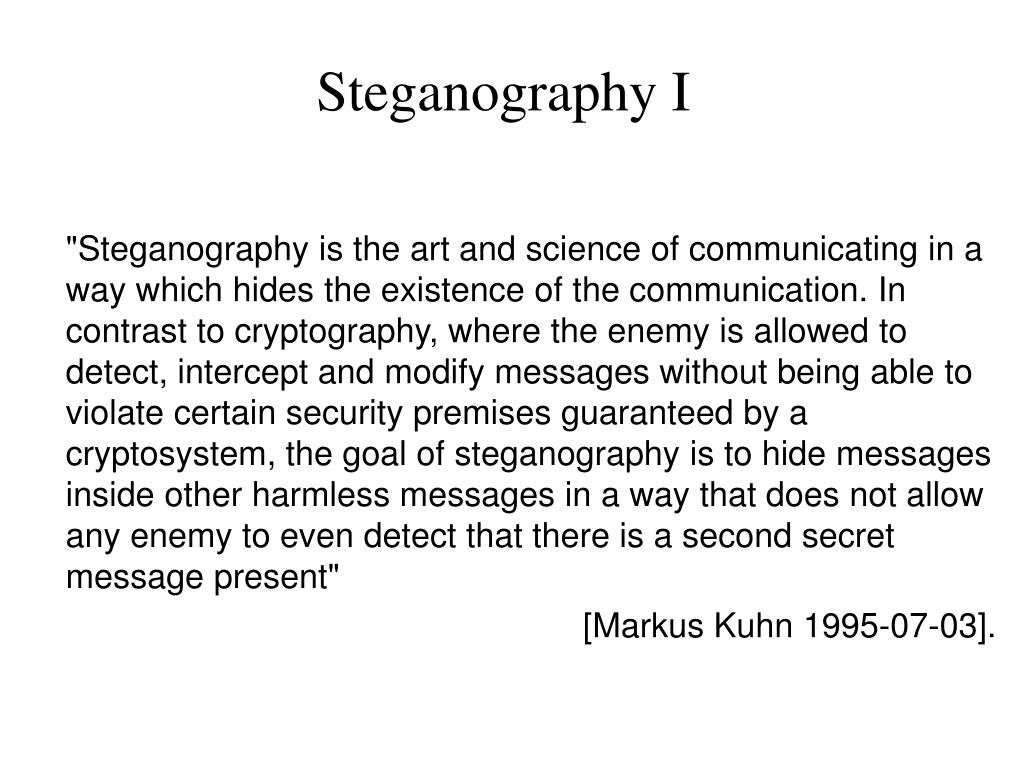 Steganography I

"Steganography is the art and science of communicating in a way which hides the existence of the communication. In contrast to cryptography, where the enemy is allowed to detect, intercept and modify messages without being able to violate certain security premises guaranteed by a cryptosystem, the goal of steganography is to hide messages inside other harmless messages in a way that does not allow any enemy to even detect that there is a second secret message present"

[Markus Kuhn 1995-07-03].